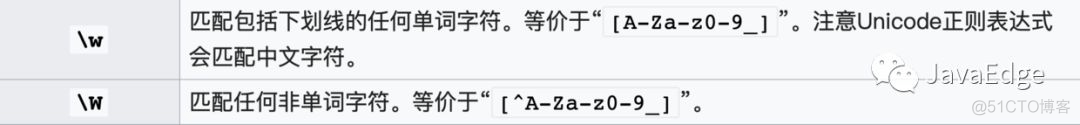 | | |
|---|---|
| \w | 匹配包括下划线的任何单词字符。等价于“[A-Za-z0-9_]”。注意Unicode正则表达式会匹配中文字符。 |
| \W | 匹配任何非单词字符。等价于“[^A-Za-z0-9_]”。 |

JavaEdge

@51CTO博客